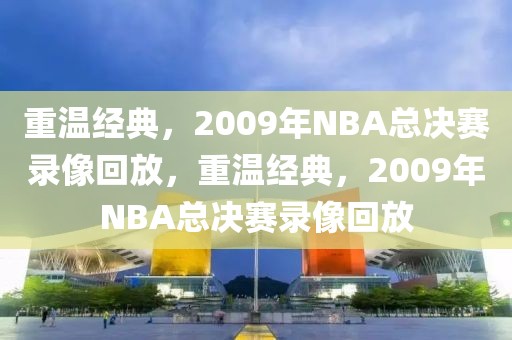 重温经典，2009年NBA总决赛录像回放，重温经典，2009年NBA总决赛录像回放